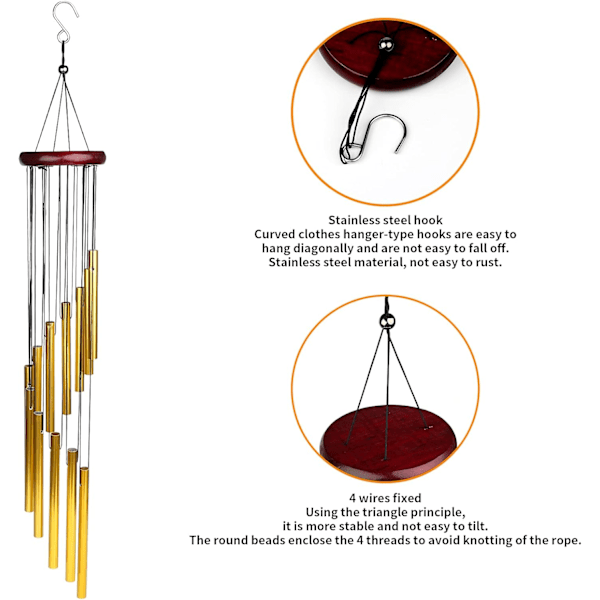 Stainless steel hook
Curved clothes hanger-type hooks are easy to hang diagonally and are not easy to fall off.
Stainless steel material, not easy to rust.

4 wires fixed
Using the triangle principle,
it is more stable and not easy to tilt.
The round beads enclose the 4 threads to avoid knotting of the rope.